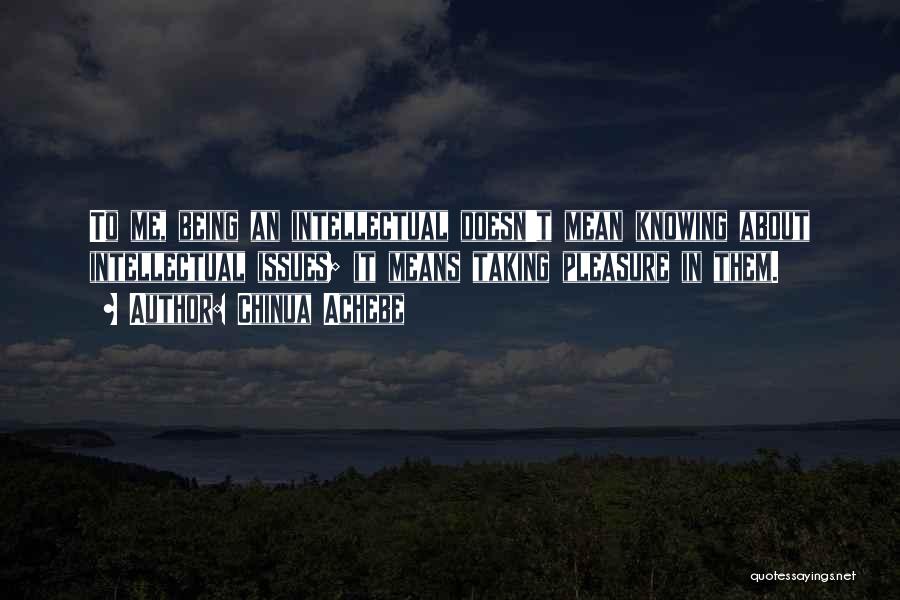 TO ME, BEING AN INTELLECTUAL DOESN'T MEAN KNOWING ABOUT INTELLECTUAL ISSUES; IT MEANS TAKING PLEASURE IN THEM.

• AUTHOR: CHINUA ACHEBE

quotessayings.net